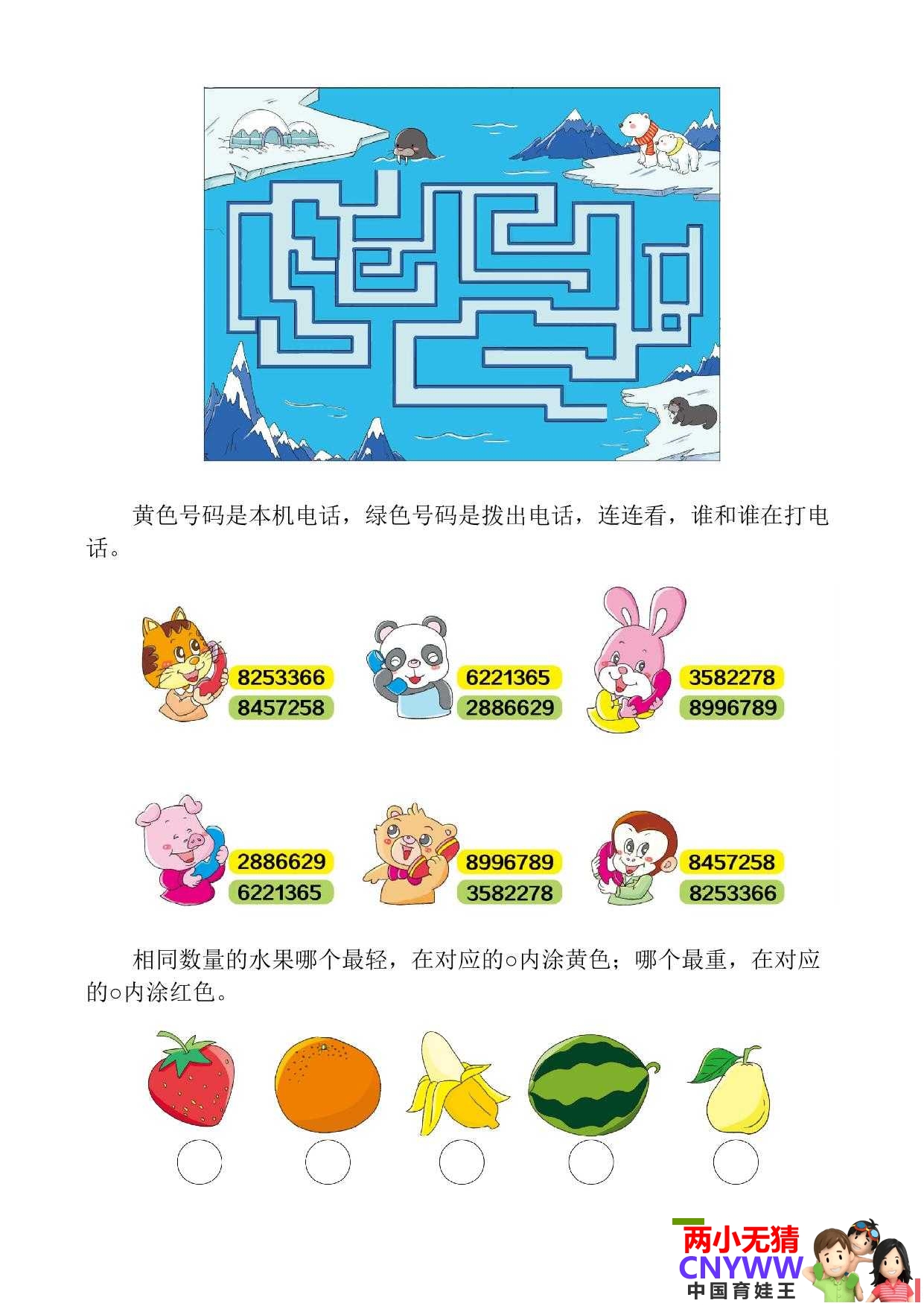 黄色号码是本机电话，绿色号码是拨出电话，连连看，谁和谁在打电话。

8253366
8457258

6221365
2886629

3582278
8996789

2886629
6221365

8996789
3582278

8457258
8253366

相同数量的水果哪个最轻，在对应的○内涂黄色；哪个最重，在对应的○内涂红色。

两小无猜
CNYWW
中国育娃王